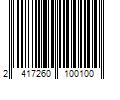 2 417260 100100